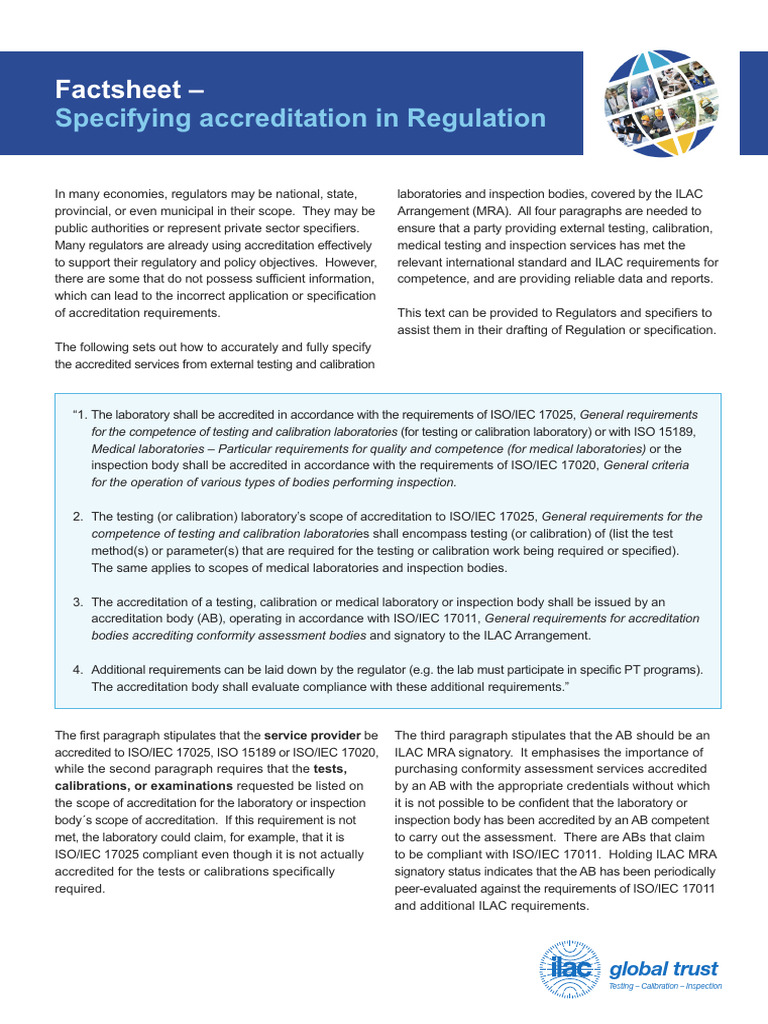 Factsheet –
Specifying accreditation in Regulation

In many economies, regulators may be national, state, provincial, or even municipal in their scope. They may be public authorities or represent private sector specifiers. Many regulators are already using accreditation effectively to support their regulatory and policy objectives. However, there are some that do not possess sufficient information, which can lead to the incorrect application or specification of accreditation requirements.

The following sets out how to accurately and fully specify the accredited services from external testing and calibration laboratories and inspection bodies, covered by the ILAC Arrangement (MRA). All four paragraphs are needed to ensure that a party providing external testing, calibration, medical testing and inspection services has met the relevant international standard and ILAC requirements for competence, and are providing reliable data and reports.

This text can be provided to Regulators and specifiers to assist them in their drafting of Regulation or specification.

"1. The laboratory shall be accredited in accordance with the requirements of ISO/IEC 17025, General requirements for the competence of testing and calibration laboratories (for testing or calibration laboratory) or with ISO 15189, Medical laboratories – Particular requirements for quality and competence (for medical laboratories) or the inspection body shall be accredited in accordance with the requirements of ISO/IEC 17020, General criteria for the operation of various types of bodies performing inspection.

2. The testing (or calibration) laboratory's scope of accreditation to ISO/IEC 17025, General requirements for the competence of testing and calibration laboratories shall encompass testing (or calibration) of (list the test method(s) or parameter(s) that are required for the testing or calibration work being required or specified). The same applies to scopes of medical laboratories and inspection bodies.

3. The accreditation of a testing, calibration or medical laboratory or inspection body shall be issued by an accreditation body (AB), operating in accordance with ISO/IEC 17011, General requirements for accreditation bodies accrediting conformity assessment bodies and signatory to the ILAC Arrangement.

4. Additional requirements can be laid down by the regulator (e.g. the lab must participate in specific PT programs). The accreditation body shall evaluate compliance with these additional requirements."

The first paragraph stipulates that the service provider be accredited to ISO/IEC 17025, ISO 15189 or ISO/IEC 17020, while the second paragraph requires that the tests, calibrations, or examinations requested be listed on the scope of accreditation for the laboratory or inspection body´s scope of accreditation. If this requirement is not met, the laboratory could claim, for example, that it is ISO/IEC 17025 compliant even though it is not actually accredited for the tests or calibrations specifically required.

The third paragraph stipulates that the AB should be an ILAC MRA signatory. It emphasises the importance of purchasing conformity assessment services accredited by an AB with the appropriate credentials without which it is not possible to be confident that the laboratory or inspection body has been accredited by an AB competent to carry out the assessment. There are ABs that claim to be compliant with ISO/IEC 17011. Holding ILAC MRA signatory status indicates that the AB has been periodically peer-evaluated against the requirements of ISO/IEC 17011 and additional ILAC requirements.

ilac global trust
Testing – Calibration – Inspection